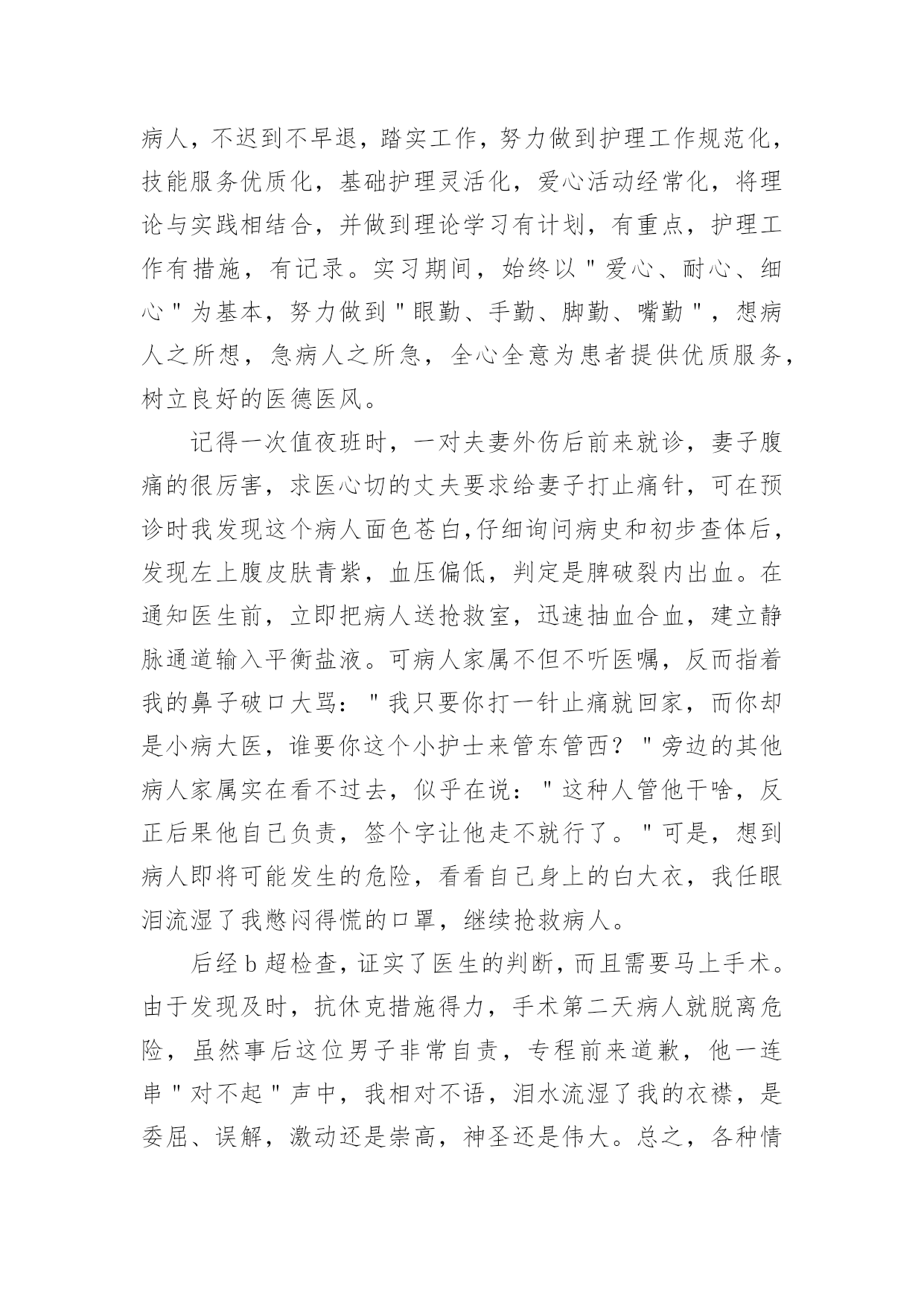 病人，不迟到不早退，踏实工作，努力做到护理工作规范化，技能服务优质化，基础护理灵活化，爱心活动经常化，将理论与实践相结合，并做到理论学习有计划，有重点，护理工作有措施，有记录。实习期间，始终以"爱心、耐心、细心"为基本，努力做到"眼勤、手勤、脚勤、嘴勤"，想病人之所想，急病人之所急，全心全意为患者提供优质服务，树立良好的医德医风。

记得一次值夜班时，一对夫妻外伤后前来就诊，妻子腹痛的很厉害，求医心切的丈夫要求给妻子打止痛针，可在预诊时我发现这个病人面色苍白,仔细询问病史和初步查体后，发现左上腹皮肤青紫，血压偏低，判定是脾破裂内出血。在通知医生前，立即把病人送抢救室，迅速抽血合血，建立静脉通道输入平衡盐液。可病人家属不但不听医嘱，反而指着我的鼻子破口大骂："我只要你打一针止痛就回家，而你却是小病大医，谁要你这个小护士来管东管西？"旁边的其他病人家属实在看不过去，似乎在说："这种人管他干啥，反正后果他自己负责，签个字让他走不就行了。"可是，想到病人即将可能发生的危险，看看自己身上的白大衣，我任眼泪流湿了我憋闷得慌的口罩，继续抢救病人。

后经b超检查，证实了医生的判断，而且需要马上手术。由于发现及时，抗休克措施得力，手术第二天病人就脱离危险，虽然事后这位男子非常自责，专程前来道歉，他一连串"对不起"声中，我相对不语，泪水流湿了我的衣襟，是委屈、误解，激动还是崇高，神圣还是伟大。总之，各种情